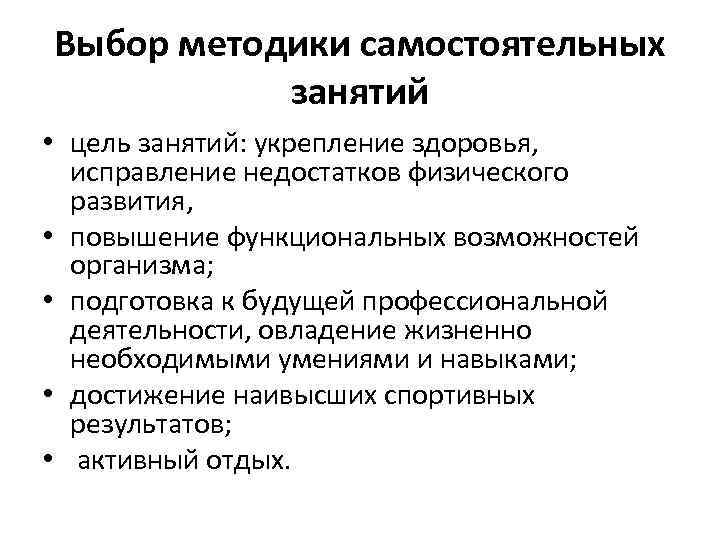 Выбор методики самостоятельных занятий

• цель занятий: укрепление здоровья, исправление недостатков физического развития,
• повышение функциональных возможностей организма;
• подготовка к будущей профессиональной деятельности, овладение жизненно необходимыми умениями и навыками;
• достижение наивысших спортивных результатов;
• активный отдых.